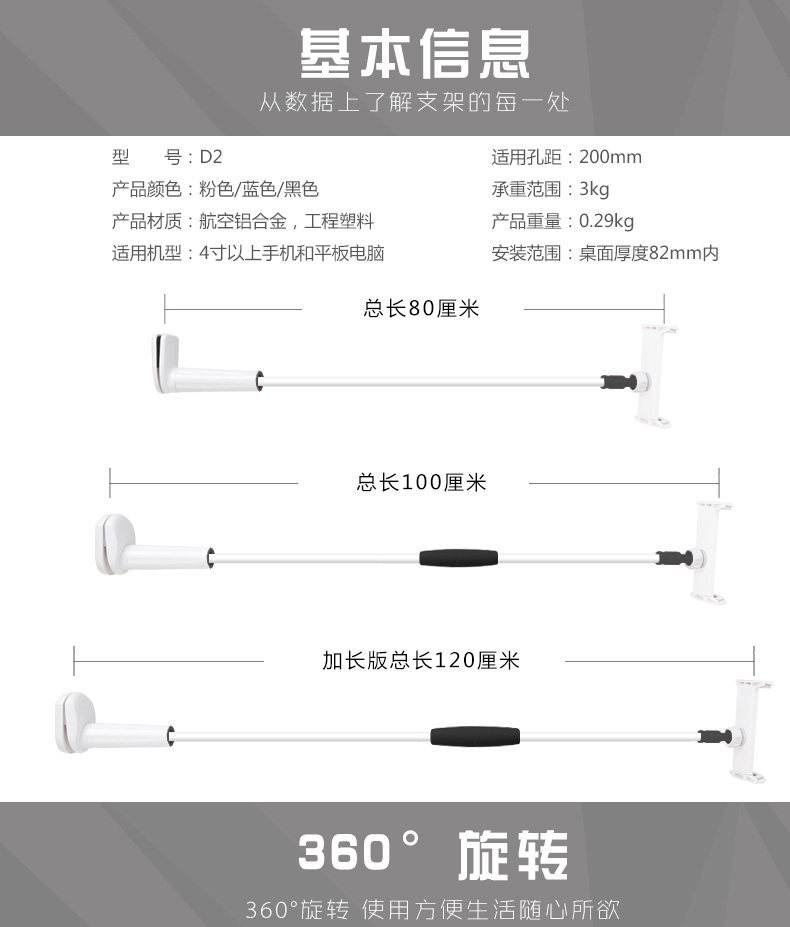 基本信息
从数据上了解支架的每一处

型　　号：D2
产品颜色：粉色/蓝色/黑色
产品材质：航空铝合金，工程塑料
适用机型：4寸以上手机和平板电脑

适用孔距：200mm
承重范围：3kg
产品重量：0.29kg
安装范围：桌面厚度82mm内

总长80厘米

总长100厘米

加长版总长120厘米

360° 旋转
360°旋转 使用方便生活随心所欲